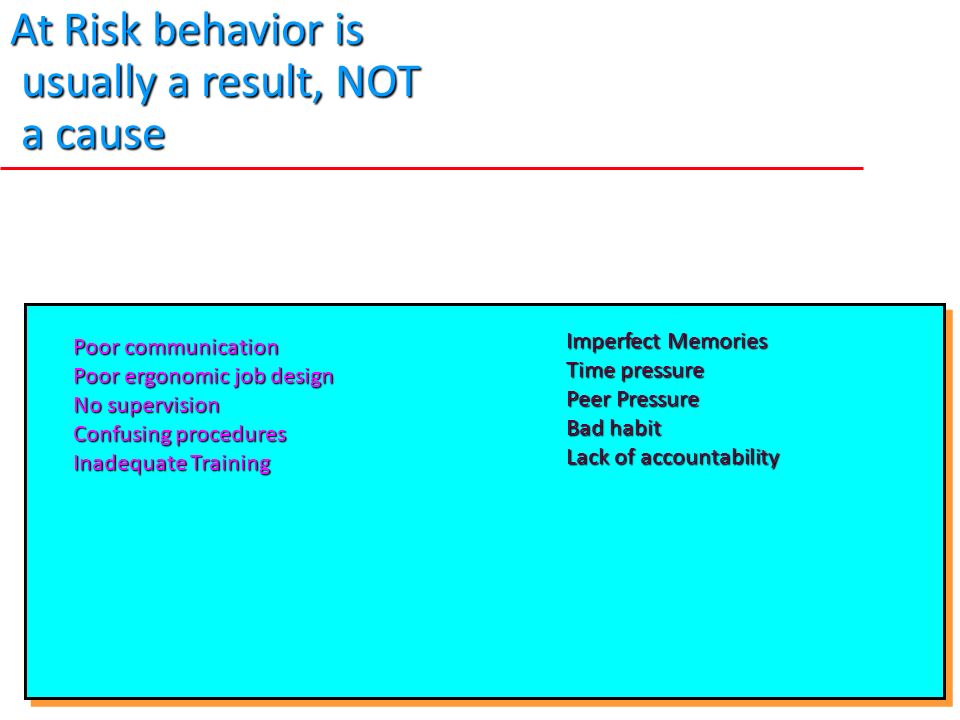 At Risk behavior is usually a result, NOT a cause

Poor communication
Poor ergonomic job design
No supervision
Confusing procedures
Inadequate Training

Imperfect Memories
Time pressure
Peer Pressure
Bad habit
Lack of accountability